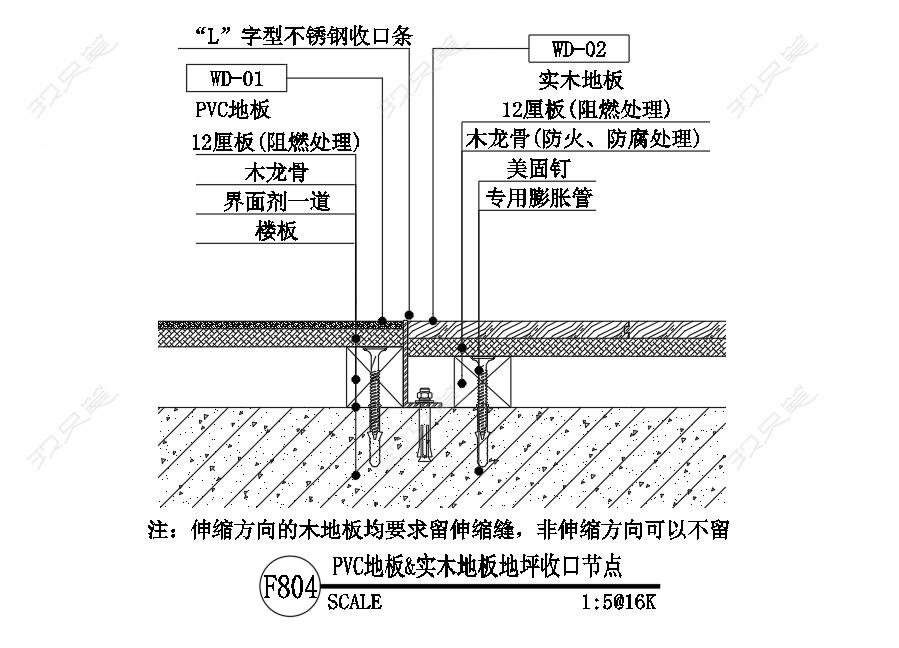 “L”字型不锈钢收口条

WD-01
PVC地板
12厘板(阻燃处理)
木龙骨
界面剂一道
楼板

WD-02
实木地板
12厘板(阻燃处理)
木龙骨(防火、防腐处理)
美固钉
专用膨胀管

注：伸缩方向的木地板均要求留伸缩缝，非伸缩方向可以不留

F804
PVC地板&实木地板地坪收口节点
SCALE
1:5@16K